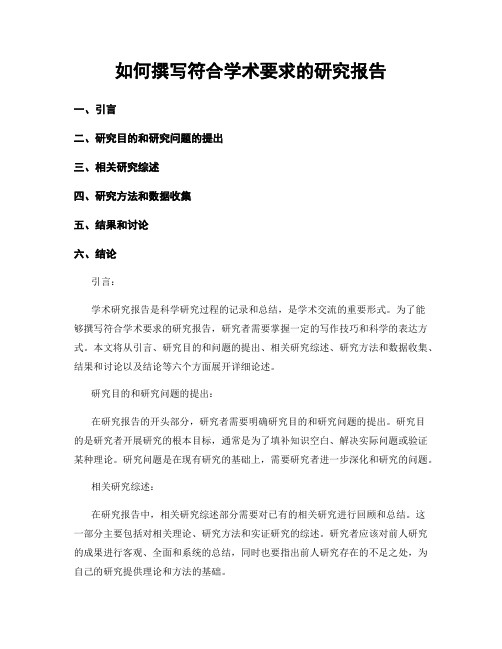 如何撰写符合学术要求的研究报告

一、引言

二、研究目的和研究问题的提出

三、相关研究综述

四、研究方法和数据收集

五、结果和讨论

六、结论

引言：

学术研究报告是科学研究过程的记录和总结，是学术交流的重要形式。为了能够撰写符合学术要求的研究报告，研究者需要掌握一定的写作技巧和科学的表达方式。本文将从引言、研究目的和问题的提出、相关研究综述、研究方法和数据收集、结果和讨论以及结论等六个方面展开详细论述。

研究目的和研究问题的提出：

在研究报告的开头部分，研究者需要明确研究目的和研究问题的提出。研究目的是研究者开展研究的根本目标，通常是为了填补知识空白、解决实际问题或验证某种理论。研究问题是在现有研究的基础上，需要研究者进一步深化和研究的问题。

相关研究综述：

在研究报告中，相关研究综述部分需要对已有的相关研究进行回顾和总结。这一部分主要包括对相关理论、研究方法和实证研究的综述。研究者应该对前人研究的成果进行客观、全面和系统的总结，同时也要指出前人研究存在的不足之处，为自己的研究提供理论和方法的基础。